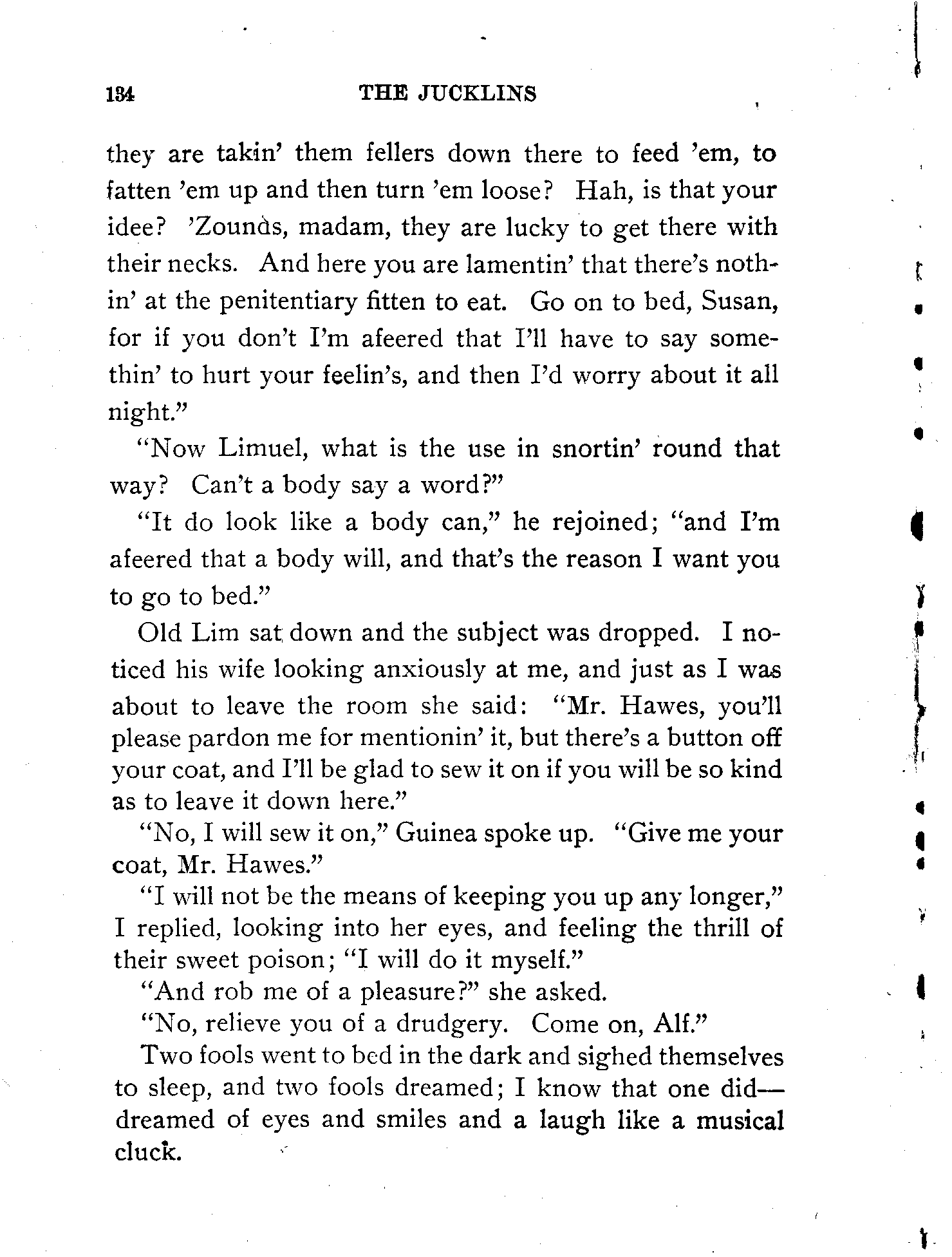 134 THE JUCKLINS

they are takin' them fellers down there to feed 'em, to fatten 'em up and then turn 'em loose? Hah, is that your idee? 'Zounds, madam, they are lucky to get there with their necks. And here you are lamentin' that there's nothin' at the penitentiary fitten to eat. Go on to bed, Susan, for if you don't I'm afeered that I'll have to say somethin' to hurt your feelin's, and then I'd worry about it all night."

"Now Limuel, what is the use in snortin' round that way? Can't a body say a word?"

"It do look like a body can," he rejoined; "and I'm afeered that a body will, and that's the reason I want you to go to bed."

Old Lim sat down and the subject was dropped. I noticed his wife looking anxiously at me, and just as I was about to leave the room she said: "Mr. Hawes, you'll please pardon me for mentionin' it, but there's a button off your coat, and I'll be glad to sew it on if you will be so kind as to leave it down here."

"No, I will sew it on," Guinea spoke up. "Give me your coat, Mr. Hawes."

"I will not be the means of keeping you up any longer," I replied, looking into her eyes, and feeling the thrill of their sweet poison; "I will do it myself."

"And rob me of a pleasure?" she asked.

"No, relieve you of a drudgery. Come on, Alf."

Two fools went to bed in the dark and sighed themselves to sleep, and two fools dreamed; I know that one did—dreamed of eyes and smiles and a laugh like a musical cluck.